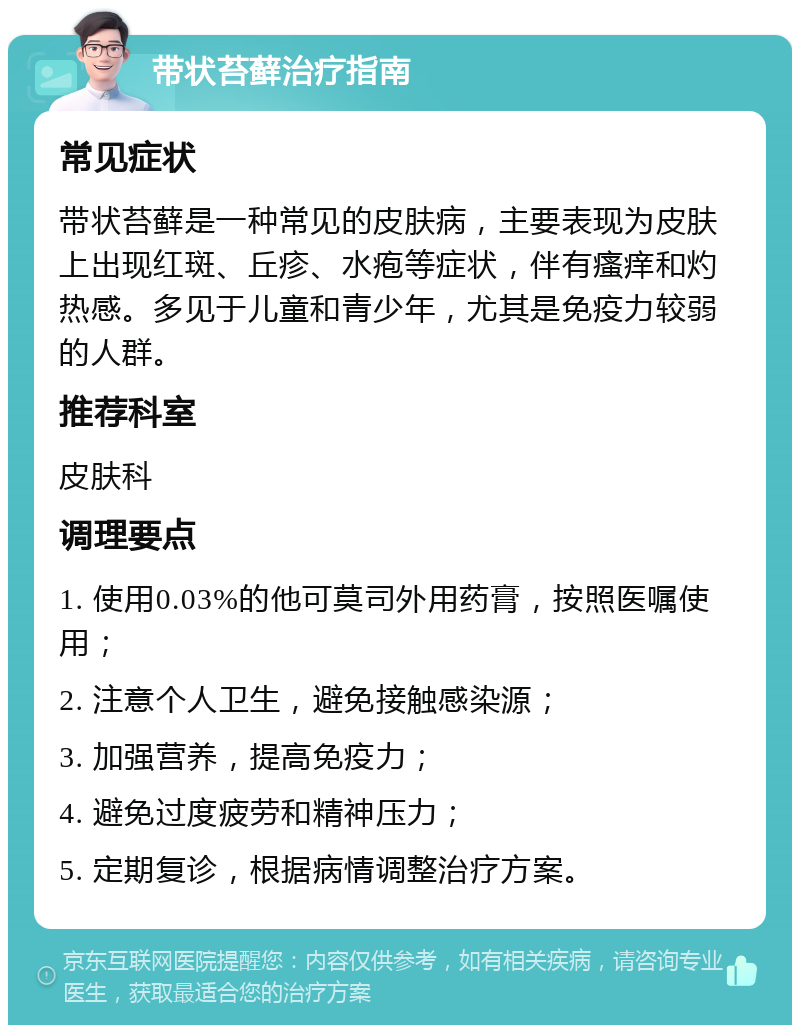 带状苔藓治疗指南

常见症状

带状苔藓是一种常见的皮肤病，主要表现为皮肤上出现红斑、丘疹、水疱等症状，伴有瘙痒和灼热感。多见于儿童和青少年，尤其是免疫力较弱的人群。

推荐科室

皮肤科

调理要点

1. 使用0.03%的他可莫司外用药膏，按照医嘱使用；

2. 注意个人卫生，避免接触感染源；

3. 加强营养，提高免疫力；

4. 避免过度疲劳和精神压力；

5. 定期复诊，根据病情调整治疗方案。

京东互联网医院提醒您：内容仅供参考，如有相关疾病，请咨询专业医生，获取最适合您的治疗方案